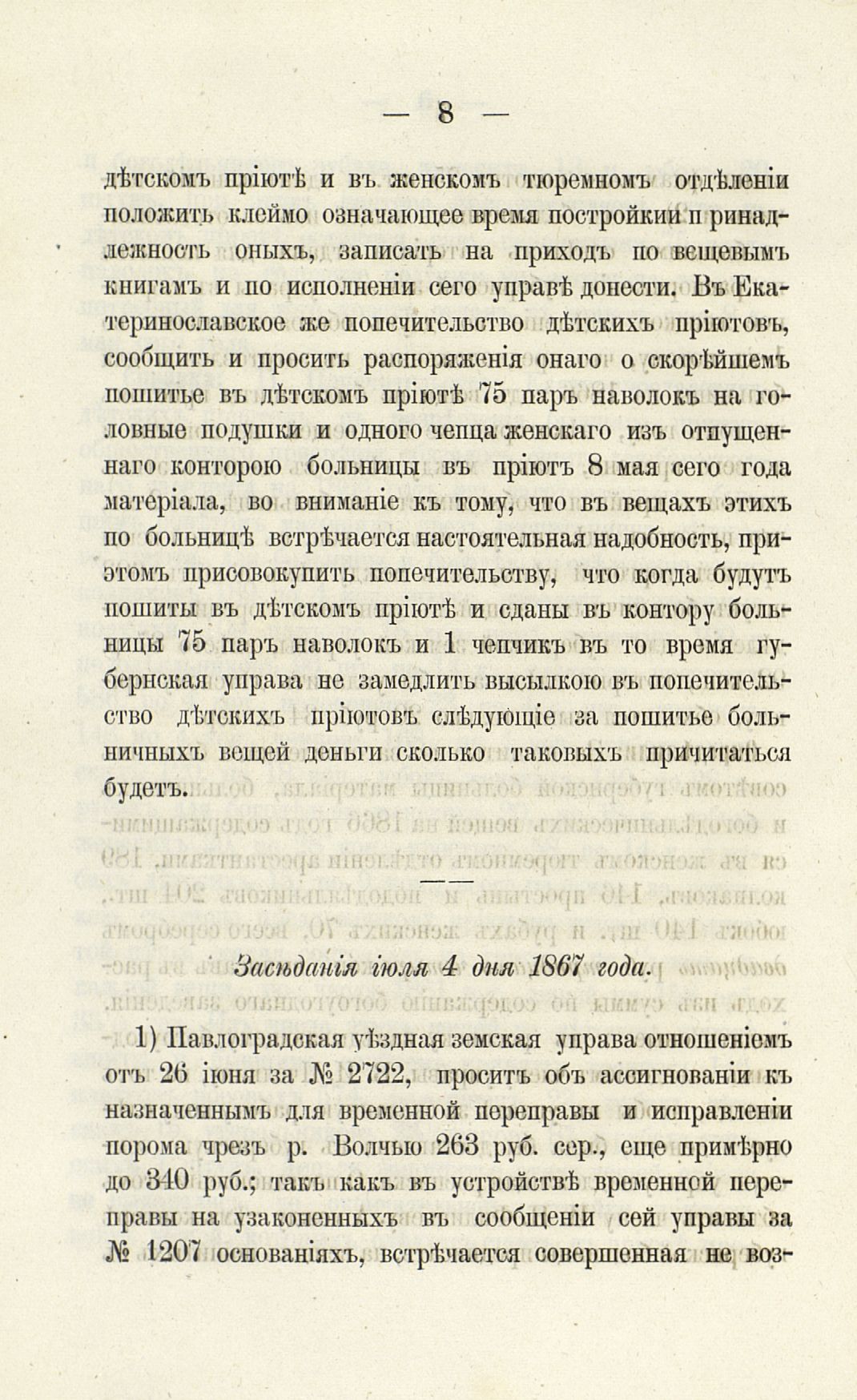 — 8 —

дѣтскомъ пріютѣ и въ женскомъ тюремномъ отдѣленіи положить клеймо означающее время постройкии п ринадлежность оныхъ, записать на приходъ по вещевымъ книгамъ и по исполненіи сего управѣ донести. Въ Екатеринославское же попечительство дѣтскихъ пріютовъ, сообщить и просить распоряженія онаго о скорѣйшемъ пошитье въ дѣтскомъ пріютѣ 75 паръ наволокъ на головные подушки и одного чепца женскаго изъ отпущеннаго конторою больницы въ пріютъ 8 мая сего года матеріала, во вниманіе къ тому, что въ вещахъ этихъ по больницѣ встрѣчается настоятельная надобность, приэтомъ присовокупить попечительству, что когда будутъ пошиты въ дѣтскомъ пріютѣ и сданы въ контору больницы 75 паръ наволокъ и 1 чепчикъ въ то время губернская управа не замедлить высылкою въ попечительство дѣтскихъ пріютовъ слѣдующіе за пошитье больничныхъ вещей деньги сколько таковыхъ причитаться будетъ.

Засѣданія іюля 4 дня 1867 года.

1) Павлоградская уѣздная земская управа отношеніемъ отъ 26 іюня за № 2722, проситъ объ ассигнованіи къ назначеннымъ для временной переправы и исправленіи порома чрезъ р. Волчью 263 руб. сер., еще примѣрно до 340 руб.; такъ какъ въ устройствѣ временной переправы на узаконенныхъ въ сообщеніи сей управы за № 1207 основаніяхъ, встрѣчается совершенная не воз-